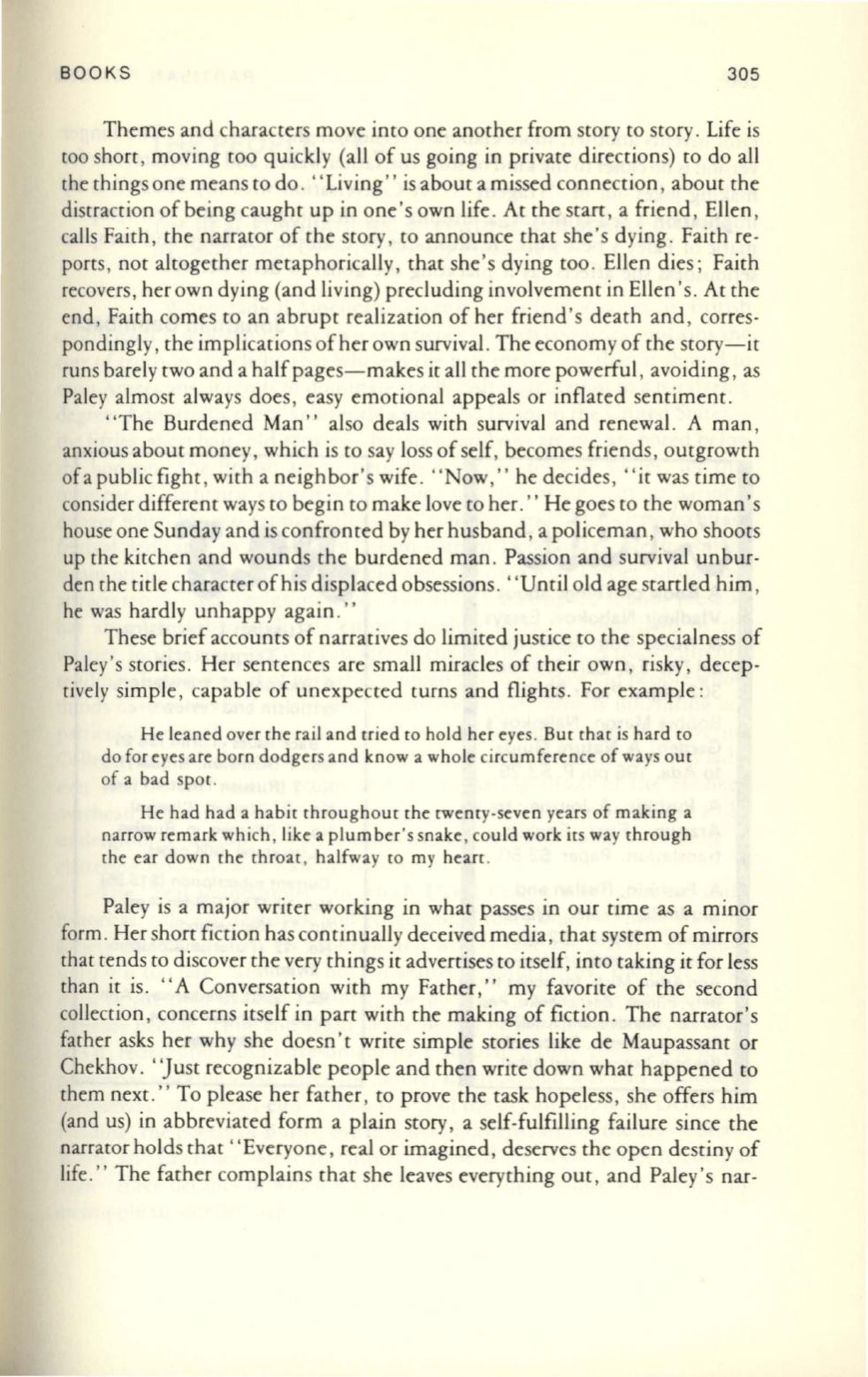 BOOKS 305

Themes and characters move into one another from story to story. Life is too short, moving too quickly (all of us going in private directions) to do all the things one means to do. "Living" is about a missed connection, about the distraction of being caught up in one's own life. At the start, a friend, Ellen, calls Faith, the narrator of the story, to announce that she's dying. Faith reports, not altogether metaphorically, that she's dying too. Ellen dies; Faith recovers, her own dying (and living) precluding involvement in Ellen's. At the end, Faith comes to an abrupt realization of her friend's death and, correspondingly, the implications of her own survival. The economy of the story—it runs barely two and a half pages—makes it all the more powerful, avoiding, as Paley almost always does, easy emotional appeals or inflated sentiment.

"The Burdened Man" also deals with survival and renewal. A man, anxious about money, which is to say loss of self, becomes friends, outgrowth of a public fight, with a neighbor's wife. "Now," he decides, "it was time to consider different ways to begin to make love to her." He goes to the woman's house one Sunday and is confronted by her husband, a policeman, who shoots up the kitchen and wounds the burdened man. Passion and survival unburden the title character of his displaced obsessions. "Until old age startled him, he was hardly unhappy again."

These brief accounts of narratives do limited justice to the specialness of Paley's stories. Her sentences are small miracles of their own, risky, deceptively simple, capable of unexpected turns and flights. For example:

He leaned over the rail and tried to hold her eyes. But that is hard to do for eyes are born dodgers and know a whole circumference of ways out of a bad spot.

He had had a habit throughout the twenty-seven years of making a narrow remark which, like a plumber's snake, could work its way through the ear down the throat, halfway to my heart.

Paley is a major writer working in what passes in our time as a minor form. Her short fiction has continually deceived media, that system of mirrors that tends to discover the very things it advertises to itself, into taking it for less than it is. "A Conversation with my Father," my favorite of the second collection, concerns itself in part with the making of fiction. The narrator's father asks her why she doesn't write simple stories like de Maupassant or Chekhov. "Just recognizable people and then write down what happened to them next." To please her father, to prove the task hopeless, she offers him (and us) in abbreviated form a plain story, a self-fulfilling failure since the narrator holds that "Everyone, real or imagined, deserves the open destiny of life." The father complains that she leaves everything out, and Paley's nar-